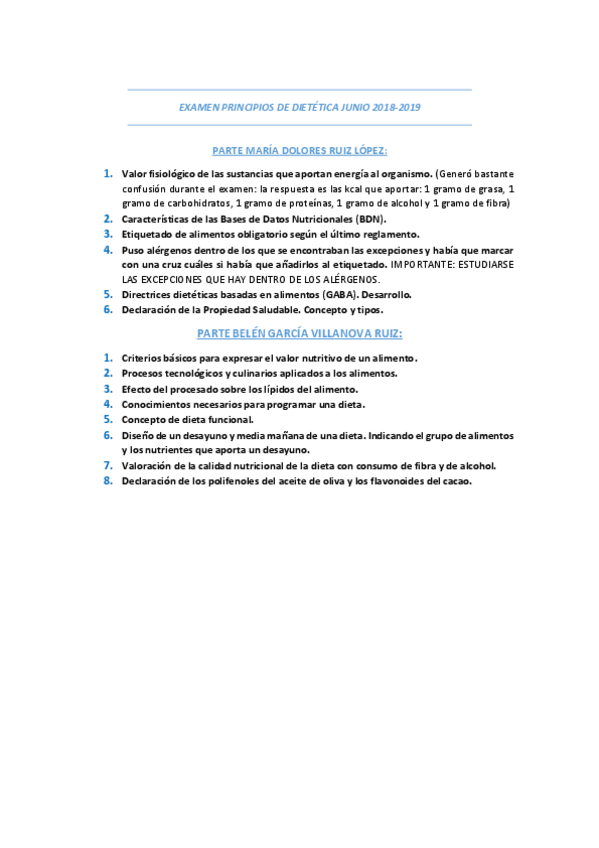 EXAMEN PRINCIPIOS DE DIETÉTICA JUNIO 2018-2019

PARTE MARÍA DOLORES RUIZ LÓPEZ:

1. Valor fisiológico de las sustancias que aportan energía al organismo. (Generó bastante confusión durante el examen: la respuesta es las kcal que aportar: 1 gramo de grasa, 1 gramo de carbohidratos, 1 gramo de proteínas, 1 gramo de alcohol y 1 gramo de fibra)
2. Características de las Bases de Datos Nutricionales (BDN).
3. Etiquetado de alimentos obligatorio según el último reglamento.
4. Puso alérgenos dentro de los que se encontraban las excepciones y había que marcar con una cruz cuáles si había que añadirlos al etiquetado. IMPORTANTE: ESTUDIARSE LAS EXCEPCIONES QUE HAY DENTRO DE LOS ALÉRGENOS.
5. Directrices dietéticas basadas en alimentos (GABA). Desarrollo.
6. Declaración de la Propiedad Saludable. Concepto y tipos.

PARTE BELÉN GARCÍA VILLANOVA RUIZ:

1. Criterios básicos para expresar el valor nutritivo de un alimento.
2. Procesos tecnológicos y culinarios aplicados a los alimentos.
3. Efecto del procesado sobre los lípidos del alimento.
4. Conocimientos necesarios para programar una dieta.
5. Concepto de dieta funcional.
6. Diseño de un desayuno y media mañana de una dieta. Indicando el grupo de alimentos y los nutrientes que aporta un desayuno.
7. Valoración de la calidad nutricional de la dieta con consumo de fibra y de alcohol.
8. Declaración de los polifenoles del aceite de oliva y los flavonoides del cacao.